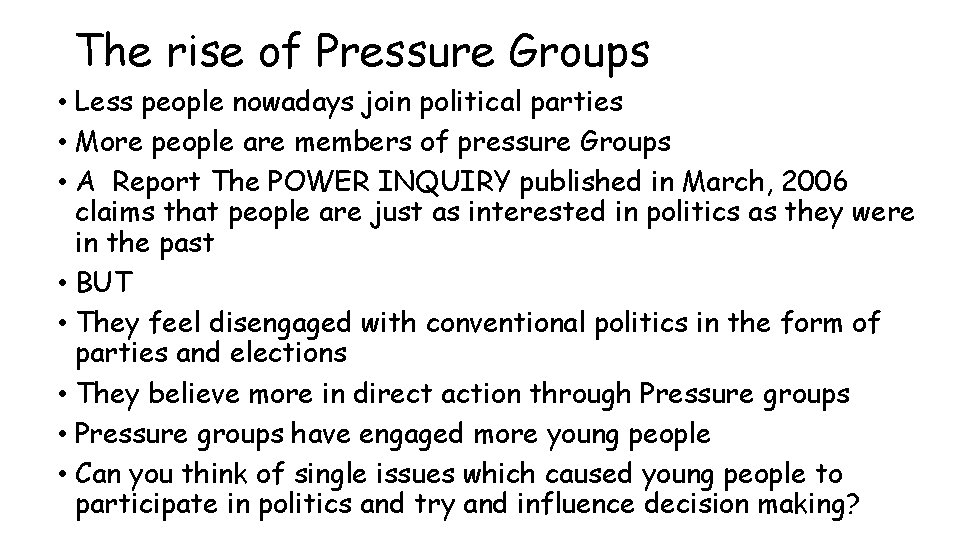 The rise of Pressure Groups

• Less people nowadays join political parties
• More people are members of pressure Groups
• A Report The POWER INQUIRY published in March, 2006 claims that people are just as interested in politics as they were in the past
• BUT
• They feel disengaged with conventional politics in the form of parties and elections
• They believe more in direct action through Pressure groups
• Pressure groups have engaged more young people
• Can you think of single issues which caused young people to participate in politics and try and influence decision making?